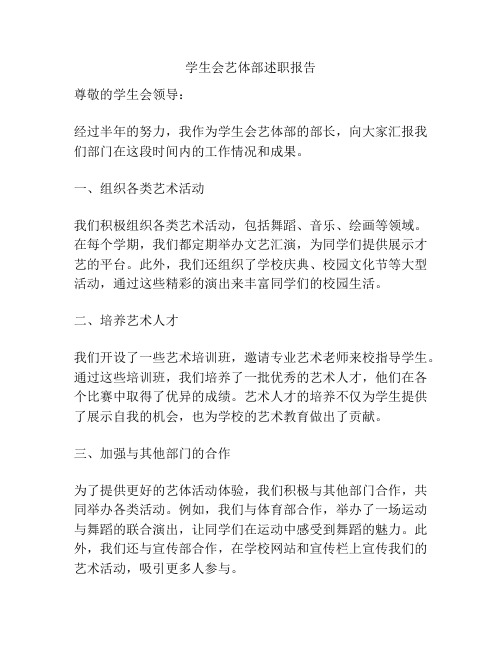 学生会艺体部述职报告

尊敬的学生会领导：

经过半年的努力，我作为学生会艺体部的部长，向大家汇报我们部门在这段时间内的工作情况和成果。

一、组织各类艺术活动

我们积极组织各类艺术活动，包括舞蹈、音乐、绘画等领域。在每个学期，我们都定期举办文艺汇演，为同学们提供展示才艺的平台。此外，我们还组织了学校庆典、校园文化节等大型活动，通过这些精彩的演出来丰富同学们的校园生活。

二、培养艺术人才

我们开设了一些艺术培训班，邀请专业艺术老师来校指导学生。通过这些培训班，我们培养了一批优秀的艺术人才，他们在各个比赛中取得了优异的成绩。艺术人才的培养不仅为学生提供了展示自我的机会，也为学校的艺术教育做出了贡献。

三、加强与其他部门的合作

为了提供更好的艺体活动体验，我们积极与其他部门合作，共同举办各类活动。例如，我们与体育部合作，举办了一场运动与舞蹈的联合演出，让同学们在运动中感受到舞蹈的魅力。此外，我们还与宣传部合作，在学校网站和宣传栏上宣传我们的艺术活动，吸引更多人参与。